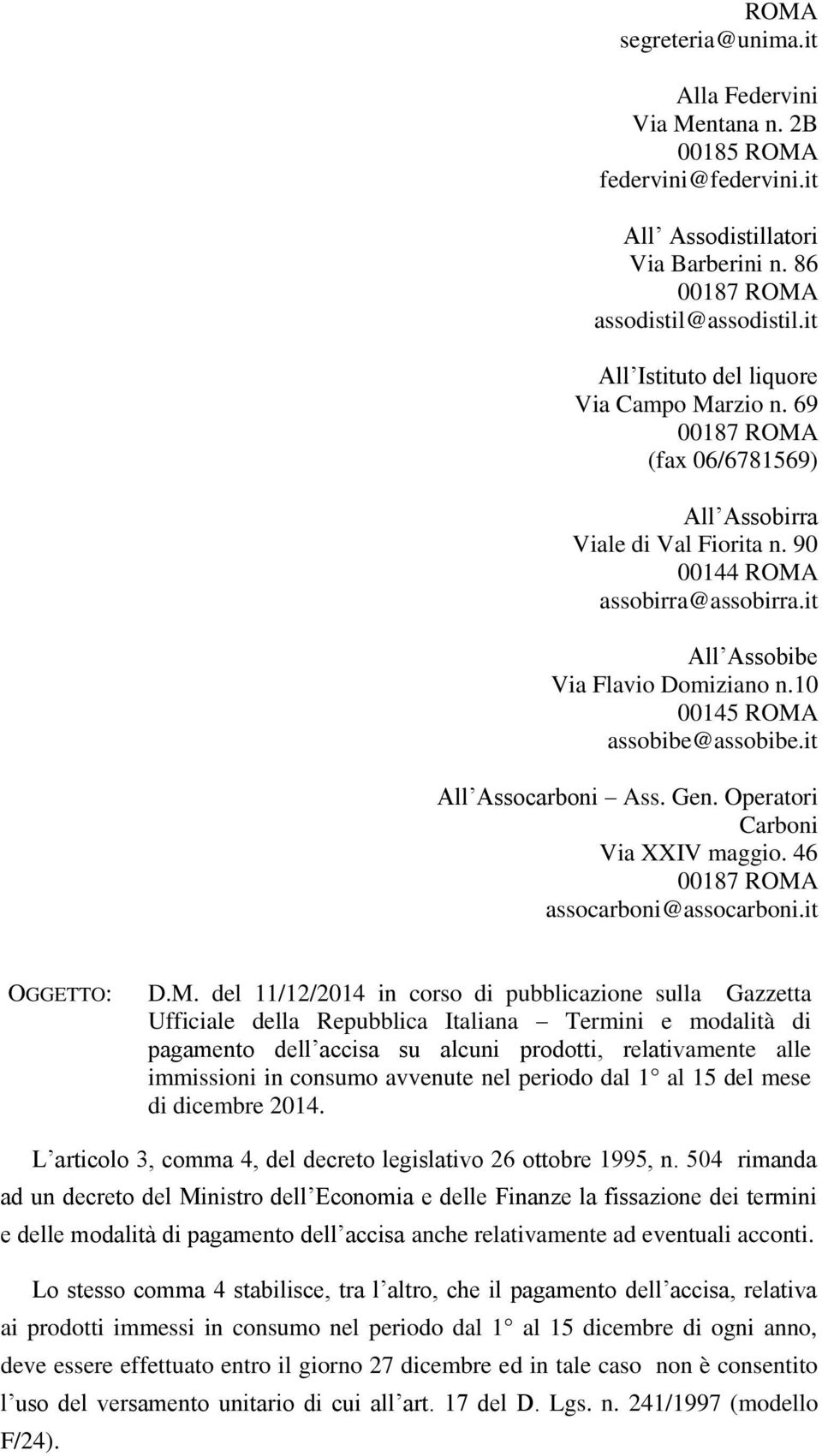 ROMA
segreteria@unima.it

Alla Federvini
Via Mentana n. 2B
00185 ROMA
federvini@federvini.it

All Assodistillatori
Via Barberini n. 86
00187 ROMA
assodistil@assodistil.it

All Istituto del liquore
Via Campo Marzio n. 69
00187 ROMA
(fax 06/6781569)

All Assobirra
Viale di Val Fiorita n. 90
00144 ROMA
assobirra@assobirra.it

All Assobibe
Via Flavio Domiziano n.10
00145 ROMA
assobibe@assobibe.it

All Assocarboni Ass. Gen. Operatori Carboni
Via XXIV maggio. 46
00187 ROMA
assocarboni@assocarboni.it

OGGETTO: D.M. del 11/12/2014 in corso di pubblicazione sulla Gazzetta Ufficiale della Repubblica Italiana Termini e modalità di pagamento dell accisa su alcuni prodotti, relativamente alle immissioni in consumo avvenute nel periodo dal 1 al 15 del mese di dicembre 2014.

L articolo 3, comma 4, del decreto legislativo 26 ottobre 1995, n. 504 rimanda ad un decreto del Ministro dell Economia e delle Finanze la fissazione dei termini e delle modalità di pagamento dell accisa anche relativamente ad eventuali acconti.

Lo stesso comma 4 stabilisce, tra l altro, che il pagamento dell accisa, relativa ai prodotti immessi in consumo nel periodo dal 1 al 15 dicembre di ogni anno, deve essere effettuato entro il giorno 27 dicembre ed in tale caso non è consentito l uso del versamento unitario di cui all art. 17 del D. Lgs. n. 241/1997 (modello F/24).